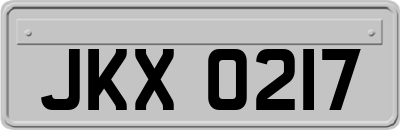 JKX 0217